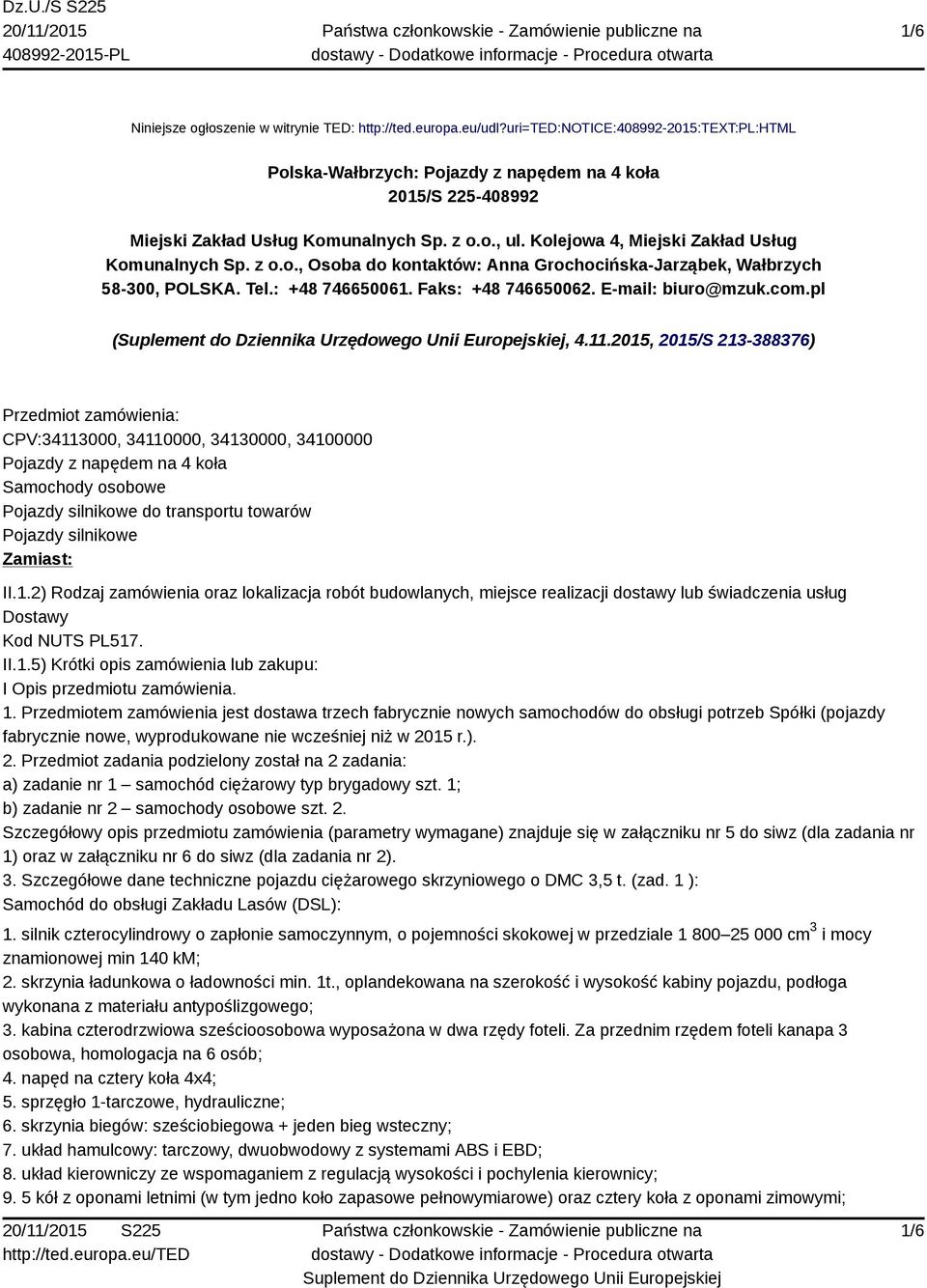 Dz.U./S S225
20/11/2015
408992-2015-PL

Państwa członkowskie - Zamówienie publiczne na dostawy - Dodatkowe informacje - Procedura otwarta

1/6

Niniejsze ogłoszenie w witrynie TED: http://ted.europa.eu/udl?uri=TED:NOTICE:408992-2015:TEXT:PL:HTML

Polska-Wałbrzych: Pojazdy z napędem na 4 koła
2015/S 225-408992

Miejski Zakład Usług Komunalnych Sp. z o.o., ul. Kolejowa 4, Miejski Zakład Usług Komunalnych Sp. z o.o., Osoba do kontaktów: Anna Grochocińska-Jarząbek, Wałbrzych 58-300, POLSKA. Tel.: +48 746650061. Faks: +48 746650062. E-mail: biuro@mzuk.com.pl

(Suplement do Dziennika Urzędowego Unii Europejskiej, 4.11.2015, 2015/S 213-388376)

Przedmiot zamówienia:
CPV:34113000, 34110000, 34130000, 34100000
Pojazdy z napędem na 4 koła
Samochody osobowe
Pojazdy silnikowe do transportu towarów
Pojazdy silnikowe
Zamiast:

II.1.2) Rodzaj zamówienia oraz lokalizacja robót budowlanych, miejsce realizacji dostawy lub świadczenia usług
Dostawy
Kod NUTS PL517.
II.1.5) Krótki opis zamówienia lub zakupu:
I Opis przedmiotu zamówienia.
1. Przedmiotem zamówienia jest dostawa trzech fabrycznie nowych samochodów do obsługi potrzeb Spółki (pojazdy fabrycznie nowe, wyprodukowane nie wcześniej niż w 2015 r.).
2. Przedmiot zadania podzielony został na 2 zadania:
a) zadanie nr 1 – samochód ciężarowy typ brygadowy szt. 1;
b) zadanie nr 2 – samochody osobowe szt. 2.
Szczegółowy opis przedmiotu zamówienia (parametry wymagane) znajduje się w załączniku nr 5 do siwz (dla zadania nr 1) oraz w załączniku nr 6 do siwz (dla zadania nr 2).
3. Szczegółowe dane techniczne pojazdu ciężarowego skrzyniowego o DMC 3,5 t. (zad. 1 ):
Samochód do obsługi Zakładu Lasów (DSL):
1. silnik czterocylindrowy o zapłonie samoczynnym, o pojemności skokowej w przedziale 1 800–25 000 cm$^3$ i mocy znamionowej min 140 kM;
2. skrzynia ładunkowa o ładowności min. 1t., oplandekowana na szerokość i wysokość kabiny pojazdu, podłoga wykonana z materiału antypoślizgowego;
3. kabina czterodrzwiowa sześcioosobowa wyposażona w dwa rzędy foteli. Za przednim rzędem foteli kanapa 3 osobowa, homologacja na 6 osób;
4. napęd na cztery koła 4x4;
5. sprzęgło 1-tarczowe, hydrauliczne;
6. skrzynia biegów: sześciobiegowa + jeden bieg wsteczny;
7. układ hamulcowy: tarczowy, dwuobwodowy z systemami ABS i EBD;
8. układ kierowniczy ze wspomaganiem z regulacją wysokości i pochylenia kierownicy;
9. 5 kół z oponami letnimi (w tym jedno koło zapasowe pełnowymiarowe) oraz cztery koła z oponami zimowymi;

20/11/2015 S225
http://ted.europa.eu/TED

Państwa członkowskie - Zamówienie publiczne na dostawy - Dodatkowe informacje - Procedura otwarta
Suplement do Dziennika Urzędowego Unii Europejskiej

1/6